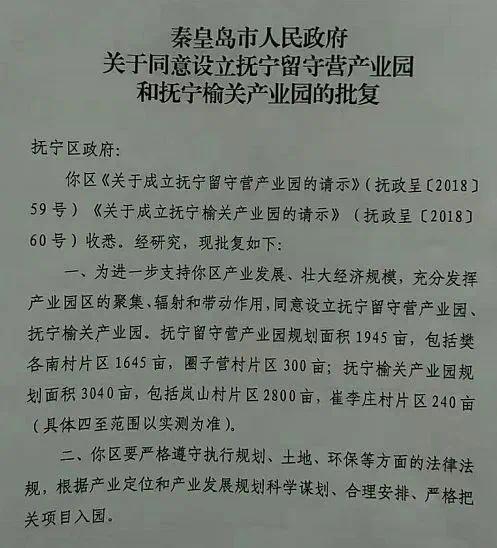 秦皇岛市人民政府
关于同意设立抚宁留守营产业园
和抚宁榆关产业园的批复

抚宁区政府：

你区《关于成立抚宁留守营产业园的请示》（抚政呈〔2018〕59号）《关于成立抚宁榆关产业园的请示》（抚政呈〔2018〕60号）收悉。经研究，现批复如下：

一、为进一步支持你区产业发展、壮大经济规模，充分发挥产业园区的聚集、辐射和带动作用，同意设立抚宁留守营产业园、抚宁榆关产业园。抚宁留守营产业园规划面积1945亩，包括樊各南村片区1645亩，圈子营村片区300亩；抚宁榆关产业园规划面积3040亩，包括岚山村片区2800亩，崔李庄村片区240亩（具体四至范围以实测为准）。

二、你区要严格遵守执行规划、土地、环保等方面的法律法规，根据产业定位和产业发展规划科学谋划、合理安排、严格把关项目入园。